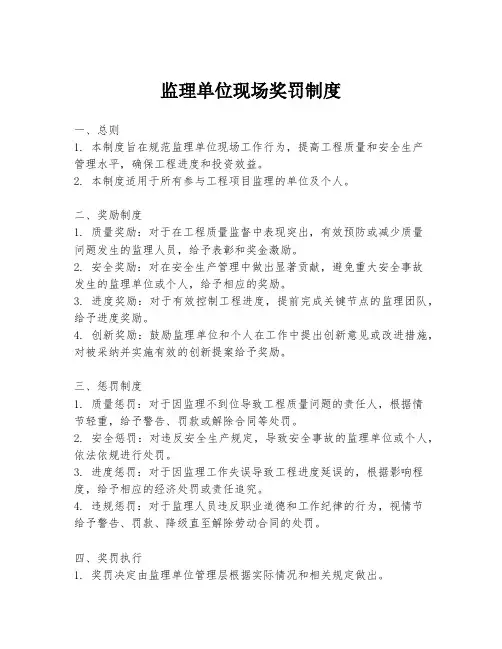 监理单位现场奖罚制度

一、总则
1. 本制度旨在规范监理单位现场工作行为，提高工程质量和安全生产管理水平，确保工程进度和投资效益。
2. 本制度适用于所有参与工程项目监理的单位及个人。

二、奖励制度
1. 质量奖励：对于在工程质量监督中表现突出，有效预防或减少质量问题发生的监理人员，给予表彰和奖金激励。
2. 安全奖励：对在安全生产管理中做出显著贡献，避免重大安全事故发生的监理单位或个人，给予相应的奖励。
3. 进度奖励：对于有效控制工程进度，提前完成关键节点的监理团队，给予进度奖励。
4. 创新奖励：鼓励监理单位和个人在工作中提出创新意见或改进措施，对被采纳并实施有效的创新提案给予奖励。

三、惩罚制度
1. 质量惩罚：对于因监理不到位导致工程质量问题的责任人，根据情节轻重，给予警告、罚款或解除合同等处罚。
2. 安全惩罚：对违反安全生产规定，导致安全事故的监理单位或个人，依法依规进行处罚。
3. 进度惩罚：对于因监理工作失误导致工程进度延误的，根据影响程度，给予相应的经济处罚或责任追究。
4. 违规惩罚：对于监理人员违反职业道德和工作纪律的行为，视情节给予警告、罚款、降级直至解除劳动合同的处罚。

四、奖罚执行
1. 奖罚决定由监理单位管理层根据实际情况和相关规定做出。